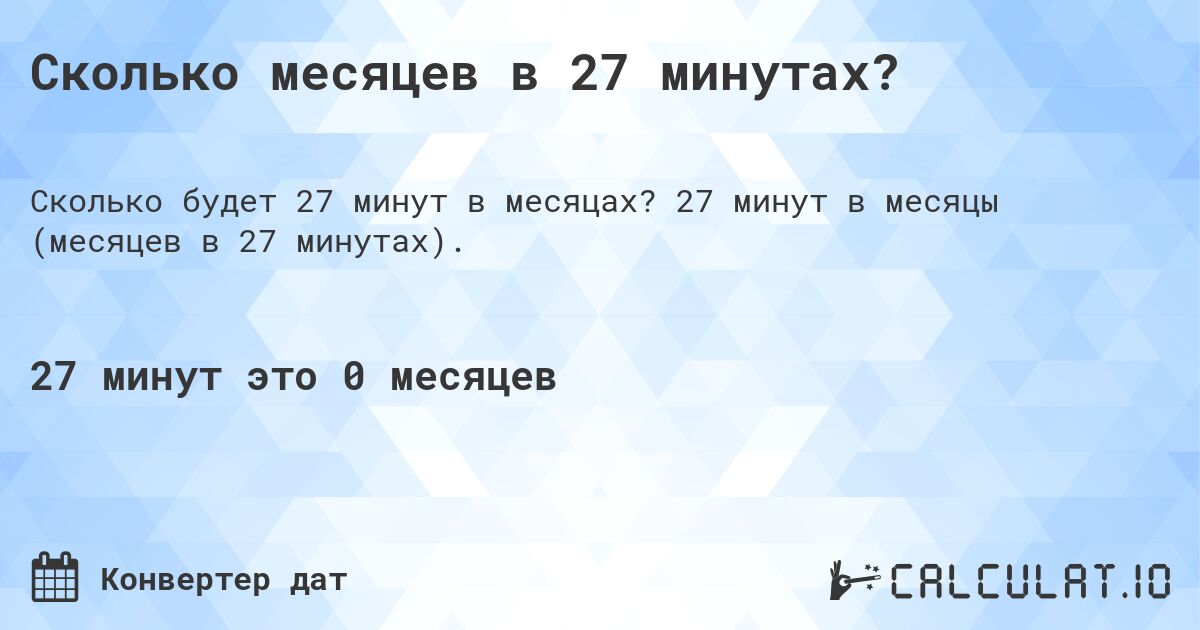 Сколько месяцев в 27 минутах?

Сколько будет 27 минут в месяцах? 27 минут в месяцы (месяцев в 27 минутах).

27 минут это 0 месяцев

Конвертер дат

CALCULAT.IO